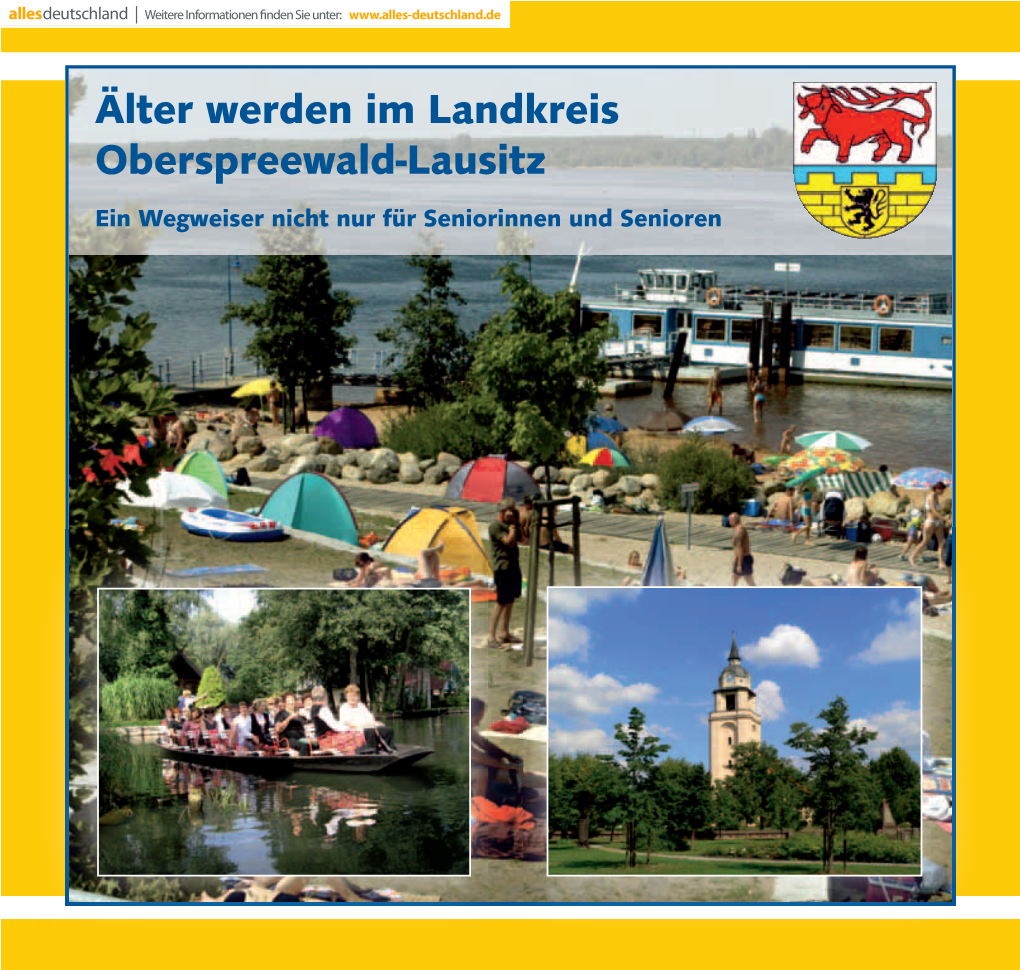 allesdeutschland | Weitere Informationen finden Sie unter: www.alles-deutschland.de

Älter werden im Landkreis Oberspreewald-Lausitz

Ein Wegweiser nicht nur für Seniorinnen und Senioren